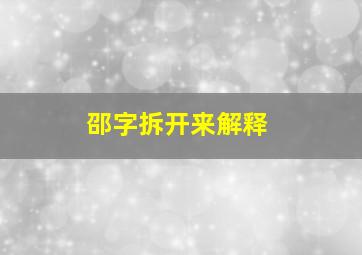 邵字拆开来解释